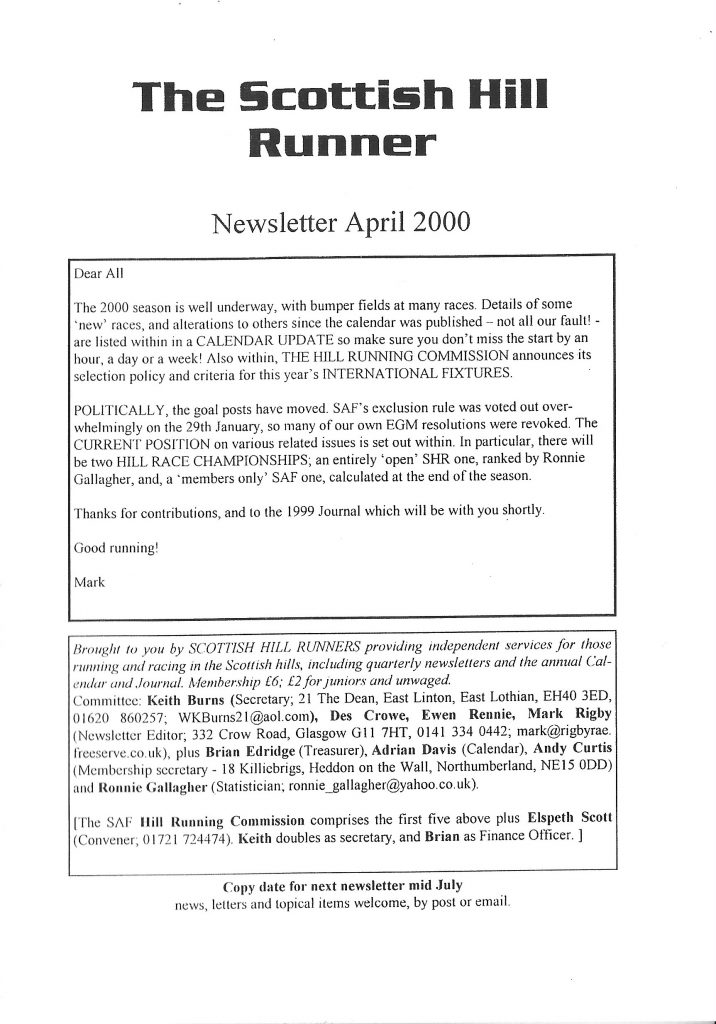 The Scottish Hill Runner

Newsletter April 2000

Dear All

The 2000 season is well underway, with bumper fields at many races. Details of some 'new' races, and alterations to others since the calendar was published – not all our fault! - are listed within in a CALENDAR UPDATE so make sure you don't miss the start by an hour, a day or a week! Also within, THE HILL RUNNING COMMISSION announces its selection policy and criteria for this year's INTERNATIONAL FIXTURES.

POLITICALLY, the goal posts have moved. SAF's exclusion rule was voted out overwhelmingly on the 29th January, so many of our own EGM resolutions were revoked. The CURRENT POSITION on various related issues is set out within. In particular, there will be two HILL RACE CHAMPIONSHIPS; an entirely 'open' SHR one, ranked by Ronnie Gallagher, and, a 'members only' SAF one, calculated at the end of the season.

Thanks for contributions, and to the 1999 Journal which will be with you shortly.

Good running!

Mark

Brought to you by SCOTTISH HILL RUNNERS providing independent services for those running and racing in the Scottish hills, including quarterly newsletters and the annual Calendar and Journal. Membership £6; £2 for juniors and unwaged.
Committee: Keith Burns (Secretary; 21 The Dean, East Linton, East Lothian, EH40 3ED, 01620 860257; WKBurns21@aol.com), Des Crowe, Ewen Rennie, Mark Rigby (Newsletter Editor; 332 Crow Road, Glasgow G11 7HT, 0141 334 0442; mark@rigbyrae.freeserve.co.uk), plus Brian Edridge (Treasurer), Adrian Davis (Calendar), Andy Curtis (Membership secretary - 18 Killiebrigs, Heddon on the Wall, Northumberland, NE15 0DD) and Ronnie Gallagher (Statistician; ronnie_gallagher@yahoo.co.uk).

[The SAF Hill Running Commission comprises the first five above plus Elspeth Scott (Convener; 01721 724474). Keith doubles as secretary, and Brian as Finance Officer. ]

Copy date for next newsletter mid July
news, letters and topical items welcome, by post or email.